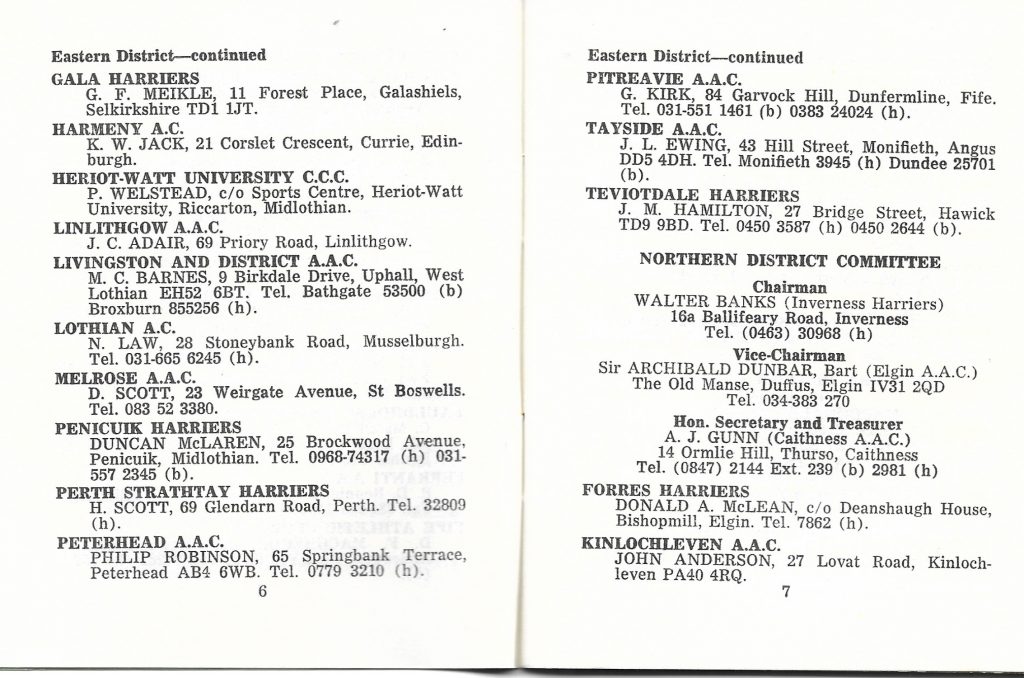 Eastern District—continued

GALA HARRIERS
G. F. MEIKLE, 11 Forest Place, Galashiels, Selkirkshire TD1 1JT.

HARMENY A.C.
K. W. JACK, 21 Corslet Crescent, Currie, Edinburgh.

HERIOT-WATT UNIVERSITY C.C.C.
P. WELSTEAD, c/o Sports Centre, Heriot-Watt University, Riccarton, Midlothian.

LINLITHGOW A.A.C.
J. C. ADAIR, 69 Priory Road, Linlithgow.

LIVINGSTON AND DISTRICT A.A.C.
M. C. BARNES, 9 Birkdale Drive, Uphall, West Lothian EH52 6BT. Tel. Bathgate 53500 (b) Broxburn 855256 (h).

LOTHIAN A.C.
N. LAW, 28 Stoneybank Road, Musselburgh. Tel. 031-665 6245 (h).

MELROSE A.A.C.
D. SCOTT, 23 Weirgate Avenue, St Boswells. Tel. 083 52 3380.

PENICUIK HARRIERS
DUNCAN McLAREN, 25 Brockwood Avenue, Penicuik, Midlothian. Tel. 0968-74317 (h) 031-557 2345 (b).

PERTH STRATHTAY HARRIERS
H. SCOTT, 69 Glendarn Road, Perth. Tel. 32809 (h).

PETERHEAD A.A.C.
PHILIP ROBINSON, 65 Springbank Terrace, Peterhead AB4 6WB. Tel. 0779 3210 (h).

6

Eastern District—continued

PITREAVIE A.A.C.
G. KIRK, 84 Garvock Hill, Dunfermline, Fife. Tel. 031-551 1461 (b) 0383 24024 (h).

TAYSIDE A.A.C.
J. L. EWING, 43 Hill Street, Monifieth, Angus DD5 4DH. Tel. Monifieth 3945 (h) Dundee 25701 (b).

TEVIOTDALE HARRIERS
J. M. HAMILTON, 27 Bridge Street, Hawick TD9 9BD. Tel. 0450 3587 (h) 0450 2644 (b).

NORTHERN DISTRICT COMMITTEE

Chairman
WALTER BANKS (Inverness Harriers)
16a Ballifeary Road, Inverness
Tel. (0463) 30968 (h)

Vice-Chairman
Sir ARCHIBALD DUNBAR, Bart (Elgin A.A.C.)
The Old Manse, Duffus, Elgin IV31 2QD
Tel. 034-383 270

Hon. Secretary and Treasurer
A. J. GUNN (Caithness A.A.C.)
14 Ormlie Hill, Thurso, Caithness
Tel. (0847) 2144 Ext. 239 (b) 2981 (h)

FORRES HARRIERS
DONALD A. McLEAN, c/o Deanshaugh House, Bishopmill, Elgin. Tel. 7862 (h).

KINLOCHLEVEN A.A.C.
JOHN ANDERSON, 27 Lovat Road, Kinlochleven PA40 4RQ.

7